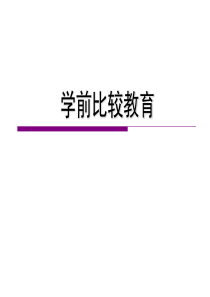 学前比较教育